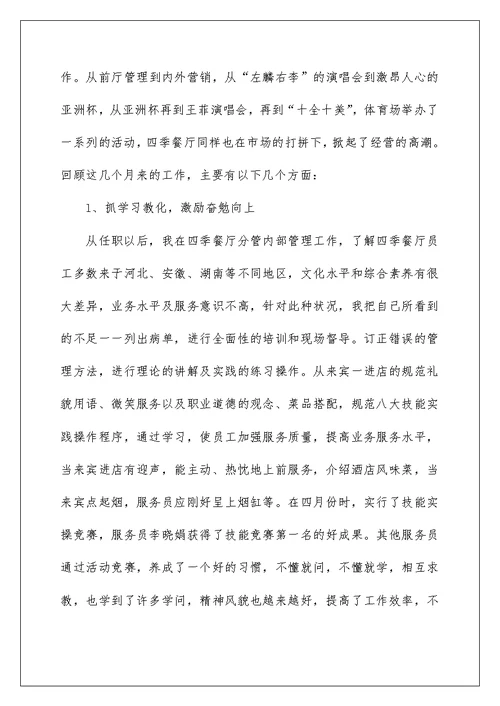 作。从前厅管理到内外营销，从“左麟右李”的演唱会到激昂人心的亚洲杯，从亚洲杯再到王菲演唱会，再到“十全十美”，体育场举办了一系列的活动，四季餐厅同样也在市场的打拼下，掀起了经营的高潮。回顾这几个月来的工作，主要有以下几个方面：

1、抓学习教化，激励奋勉向上

从任职以后，我在四季餐厅分管内部管理工作，了解四季餐厅员工多数来于河北、安徽、湖南等不同地区，文化水平和综合素养有很大差异，业务水平及服务意识不高，针对此种状况，我把自己所看到的不足一一列出病单，进行全面性的培训和现场督导。订正错误的管理方法，进行理论的讲解及实践的练习操作。从来宾一进店的规范礼貌用语、微笑服务以及职业道德的观念、菜品搭配，规范八大技能实践操作程序，通过学习，使员工加强服务质量，提高业务服务水平，当来宾进店有迎声，能主动、热忱地上前服务，介绍酒店风味菜，当来宾点起烟，服务员应刚好呈上烟缸等。在四月份时，实行了技能实操竞赛，服务员李晓娟获得了技能竞赛第一名的好成果。其他服务员通过活动竞赛，养成了一个好的习惯，不懂就问，不懂就学，相互求教，也学到了许多学问，精神风貌也越来越好，提高了工作效率，不